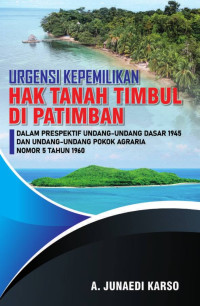 URGENSI KEPEMILIKAN
HAK TANAH TIMBUL DI PATIMBAN

DALAM PRESPEKTIF UNDANG-UNDANG DASAR 1945 DAN UNDANG-UNDANG POKOK AGRARIA NOMOR 5 TAHUN 1960

A. JUNAEDI KARSO